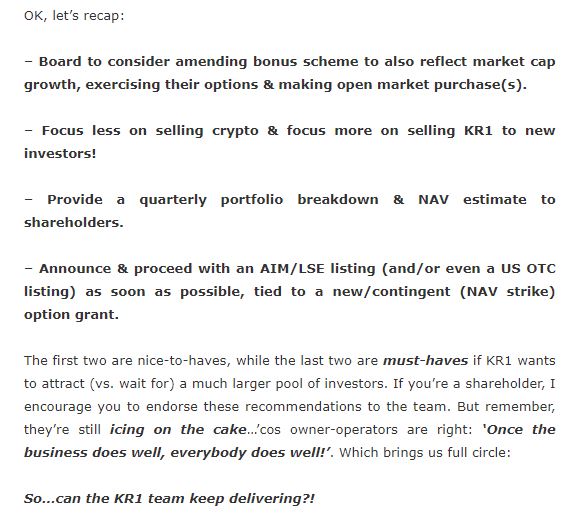 OK, let's recap:

– Board to consider amending bonus scheme to also reflect market cap growth, exercising their options & making open market purchase(s).

– Focus less on selling crypto & focus more on selling KR1 to new investors!

– Provide a quarterly portfolio breakdown & NAV estimate to shareholders.

– Announce & proceed with an AIM/LSE listing (and/or even a US OTC listing) as soon as possible, tied to a new/contingent (NAV strike) option grant.

The first two are nice-to-haves, while the last two are must-haves if KR1 wants to attract (vs. wait for) a much larger pool of investors. If you're a shareholder, I encourage you to endorse these recommendations to the team. But remember, they're still icing on the cake…'cos owner-operators are right: 'Once the business does well, everybody does well!'. Which brings us full circle:

So…can the KR1 team keep delivering?!